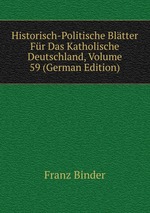 Historisch-Politische Blätter Für Das Katholische Deutschland, Volume 59 (German Edition)

Franz Binder